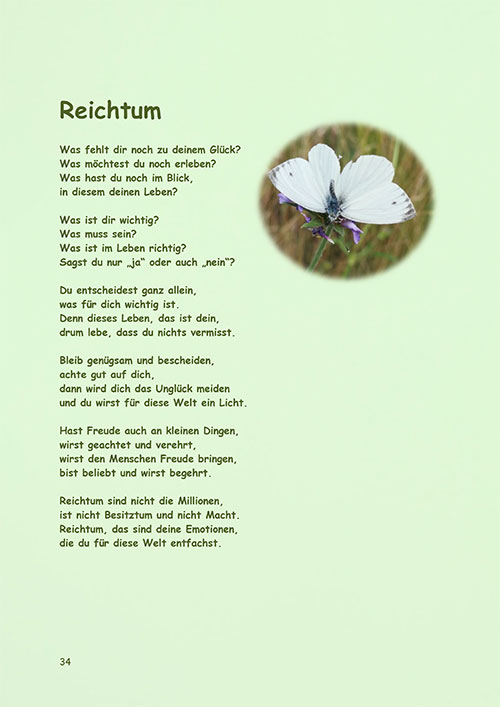 Reichtum

Was fehlt dir noch zu deinem Glück?
Was möchtest du noch erleben?
Was hast du noch im Blick,
in diesem deinen Leben?

Was ist dir wichtig?
Was muss sein?
Was ist im Leben richtig?
Sagst du nur „ja“ oder auch „nein“?

Du entscheidest ganz allein,
was für dich wichtig ist.
Denn dieses Leben, das ist dein,
drum lebe, dass du nichts vermisst.

Bleib genügsam und bescheiden,
achte gut auf dich,
dann wird dich das Unglück meiden
und du wirst für diese Welt ein Licht.

Hast Freude auch an kleinen Dingen,
wirst geachtet und verehrt,
wirst den Menschen Freude bringen,
bist beliebt und wirst begehrt.

Reichtum sind nicht die Millionen,
ist nicht Besitztum und nicht Macht.
Reichtum, das sind deine Emotionen,
die du für diese Welt entfachst.

34